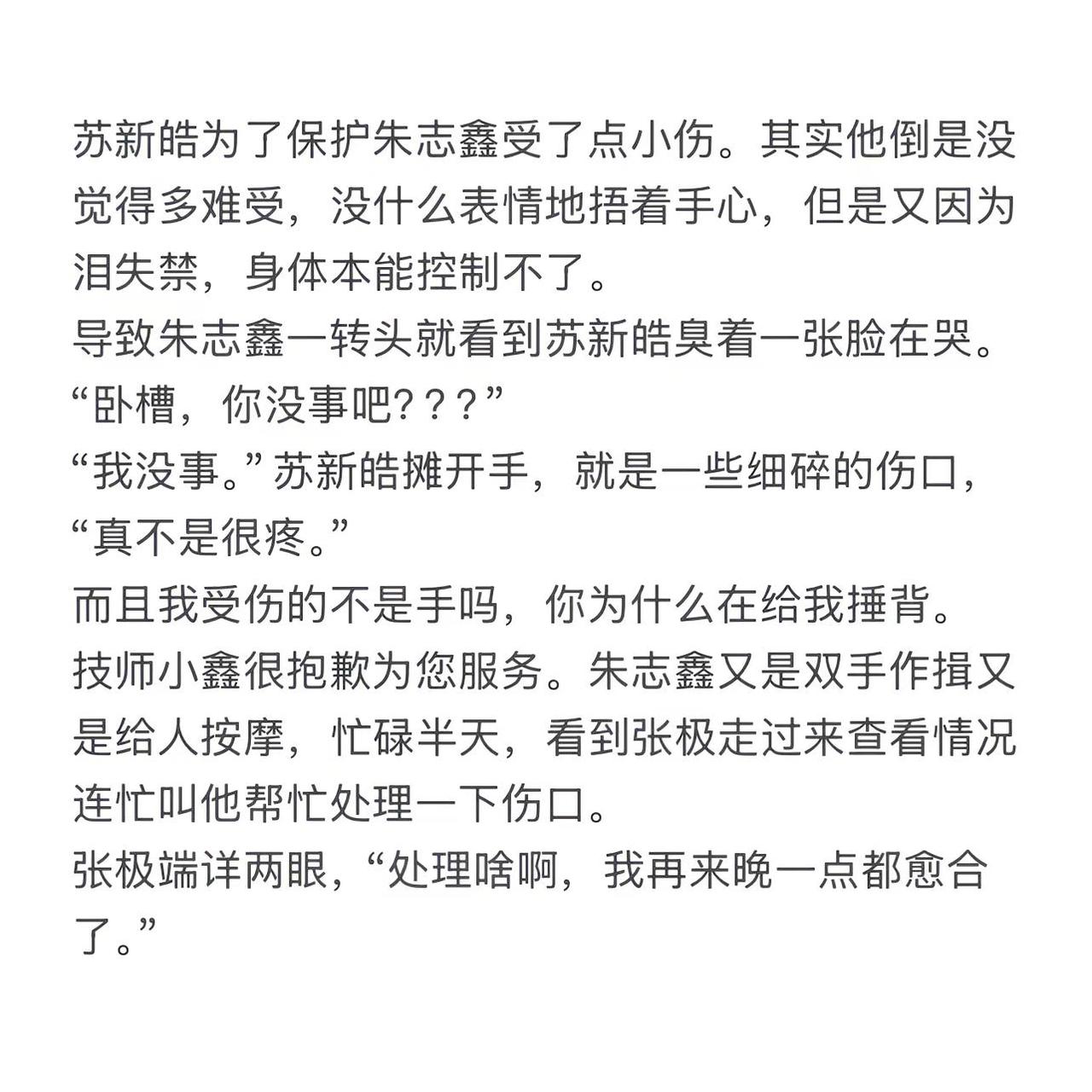 苏新皓为了保护朱志鑫受了点小伤。其实他倒是没觉得多难受，没什么表情地捂着手心，但是又因为泪失禁，身体本能控制不了。
导致朱志鑫一转头就看到苏新皓臭着一张脸在哭。
“卧槽，你没事吧???”
“我没事。”苏新皓摊开手，就是一些细碎的伤口，“真不是很疼。”
而且我受伤的不是手吗，你为什么在给我捶背。
技师小鑫很抱歉为您服务。朱志鑫又是双手作揖又是给人按摩，忙碌半天，看到张极走过来查看情况连忙叫他帮忙处理一下伤口。
张极端详两眼，“处理啥啊，我再来晚一点都愈合了。”